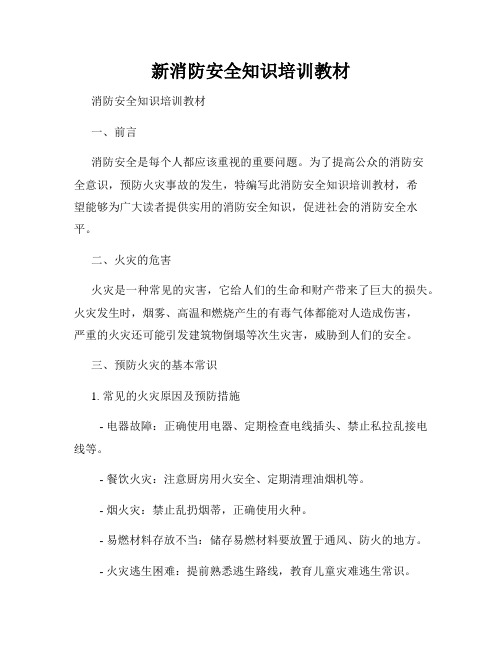 新消防安全知识培训教材

消防安全知识培训教材

一、前言

消防安全是每个人都应该重视的重要问题。为了提高公众的消防安全意识，预防火灾事故的发生，特编写此消防安全知识培训教材，希望能够为广大读者提供实用的消防安全知识，促进社会的消防安全水平。

二、火灾的危害

火灾是一种常见的灾害，它给人们的生命和财产带来了巨大的损失。火灾发生时，烟雾、高温和燃烧产生的有毒气体都能对人造成伤害，严重的火灾还可能引发建筑物倒塌等次生灾害，威胁到人们的安全。

三、预防火灾的基本常识

1. 常见的火灾原因及预防措施

- 电器故障：正确使用电器、定期检查电线插头、禁止私拉乱接电线等。

- 餐饮火灾：注意厨房用火安全、定期清理油烟机等。

- 烟火灾：禁止乱扔烟蒂，正确使用火种。

- 易燃材料存放不当：储存易燃材料要放置于通风、防火的地方。

- 火灾逃生困难：提前熟悉逃生路线，教育儿童灾难逃生常识。